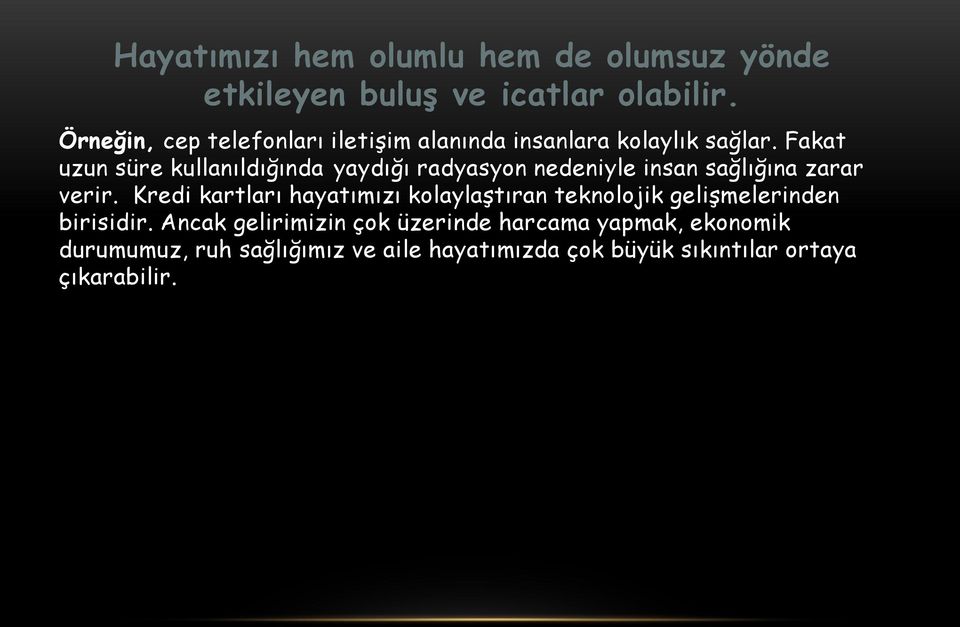 Hayatımızı hem olumlu hem de olumsuz yönde etkileyen buluş ve icatlar olabilir.

Örneğin, cep telefonları iletişim alanında insanlara kolaylık sağlar. Fakat uzun süre kullanıldığında yaydığı radyasyon nedeniyle insan sağlığına zarar verir. Kredi kartları hayatımızı kolaylaştıran teknolojik gelişmelerinden birisidir. Ancak gelirimizin çok üzerinde harcama yapmak, ekonomik durumumuz, ruh sağlığımız ve aile hayatımızda çok büyük sıkıntılar ortaya çıkarabilir.